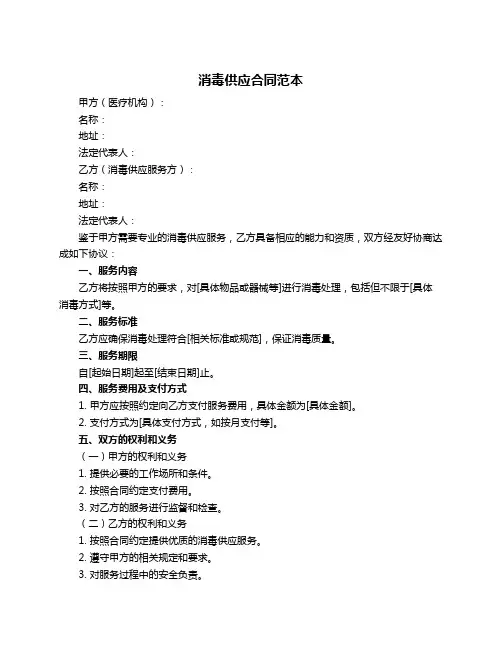 消毒供应合同范本

甲方（医疗机构）：

名称：

地址：

法定代表人：

乙方（消毒供应服务方）：

名称：

地址：

法定代表人：

鉴于甲方需要专业的消毒供应服务，乙方具备相应的能力和资质，双方经友好协商达成如下协议：

一、服务内容

乙方将按照甲方的要求，对[具体物品或器械等]进行消毒处理，包括但不限于[具体消毒方式]等。

二、服务标准

乙方应确保消毒处理符合[相关标准或规范]，保证消毒质量。

三、服务期限

自[起始日期]起至[结束日期]止。

四、服务费用及支付方式

1. 甲方应按照约定向乙方支付服务费用，具体金额为[具体金额]。

2. 支付方式为[具体支付方式，如按月支付等]。

五、双方的权利和义务

（一）甲方的权利和义务

1. 提供必要的工作场所和条件。

2. 按照合同约定支付费用。

3. 对乙方的服务进行监督和检查。

（二）乙方的权利和义务

1. 按照合同约定提供优质的消毒供应服务。

2. 遵守甲方的相关规定和要求。

3. 对服务过程中的安全负责。